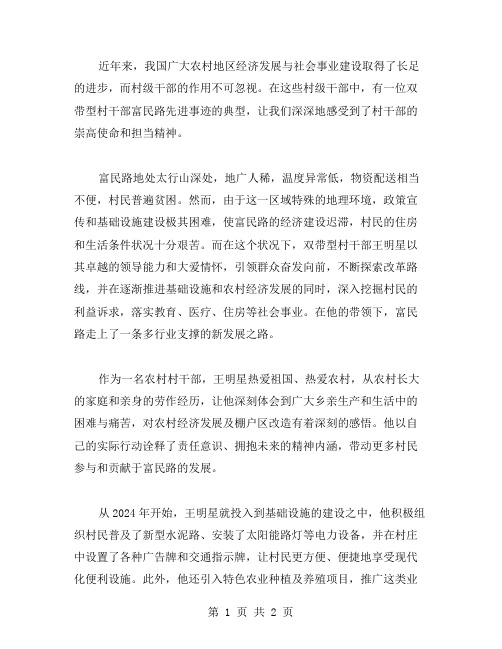 近年来，我国广大农村地区经济发展与社会事业建设取得了长足的进步，而村级干部的作用不可忽视。在这些村级干部中，有一位双带型村干部富民路先进事迹的典型，让我们深深地感受到了村干部的崇高使命和担当精神。

富民路地处太行山深处，地广人稀，温度异常低，物资配送相当不便，村民普遍贫困。然而，由于这一区域特殊的地理环境，政策宣传和基础设施建设极其困难，使富民路的经济建设迟滞，村民的住房和生活条件状况十分艰苦。而在这个状况下，双带型村干部王明星以其卓越的领导能力和大爱情怀，引领群众奋发向前，不断探索改革路线，并在逐渐推进基础设施和农村经济发展的同时，深入挖掘村民的利益诉求，落实教育、医疗、住房等社会事业。在他的带领下，富民路走上了一条多行业支撑的新发展之路。

作为一名农村村干部，王明星热爱祖国、热爱农村，从农村长大的家庭和亲身的劳作经历，让他深刻体会到广大乡亲生产和生活中的困难与痛苦，对农村经济发展及棚户区改造有着深刻的感悟。他以自己的实际行动诠释了责任意识、拥抱未来的精神内涵，带动更多村民参与和贡献于富民路的发展。

从 2024 年开始，王明星就投入到基础设施的建设之中，他积极组织村民普及了新型水泥路、安装了太阳能路灯等电力设备，并在村庄中设置了各种广告牌和交通指示牌，让村民更方便、便捷地享受现代化便利设施。此外，他还引入特色农业种植及养殖项目，推广这类业

第 1 页 共 2 页